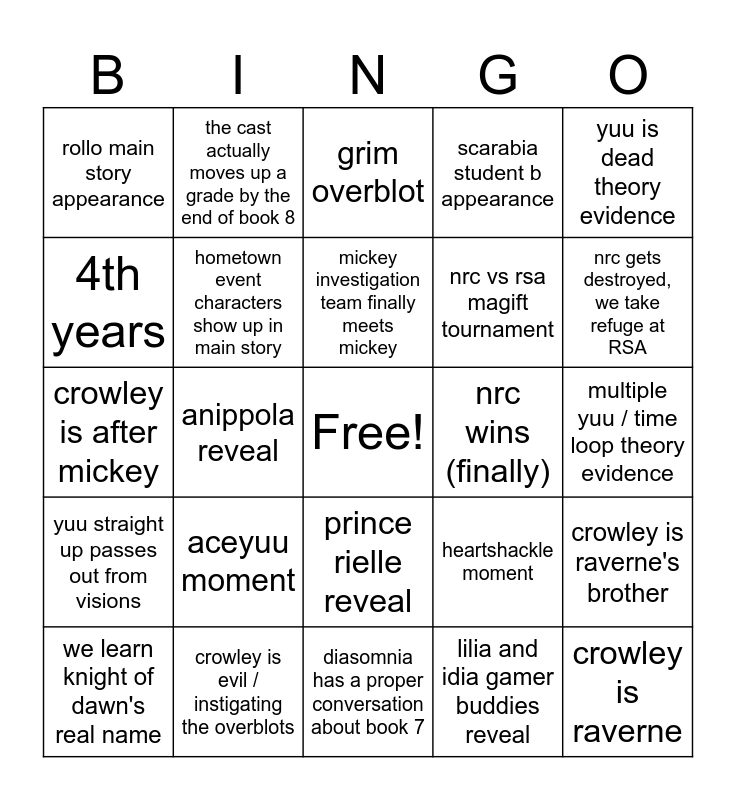 | B | I | N | G | O |
|---|---|---|---|---|
| rollo main story appearance | the cast actually moves up a grade by the end of book 8 | grim overblot | scarabia student b appearance | yuu is dead theory evidence |
| 4th years | hometown event characters show up in main story | mickey investigation team finally meets mickey | nrc vs rsa magift tournament | nrc gets destroyed, we take refuge at RSA |
| crowley is after mickey | anippola reveal | Free! | nrc wins (finally) | multiple yuu / time loop theory evidence |
| yuu straight up passes out from visions | aceyuu moment | prince rielle reveal | heartshackle moment | crowley is raverne's brother |
| we learn knight of dawn's real name | crowley is evil / instigating the overblots | diasomnia has a proper conversation about book 7 | lilia and idia gamer buddies reveal | crowley is raverne |